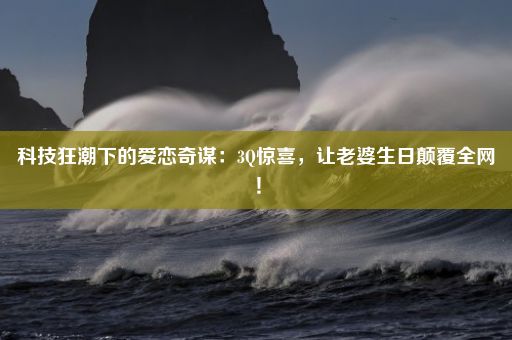 科技狂潮下的爱恋奇谋：3Q惊喜，让老婆生日颠覆全网！